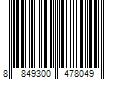 8 849300 478049